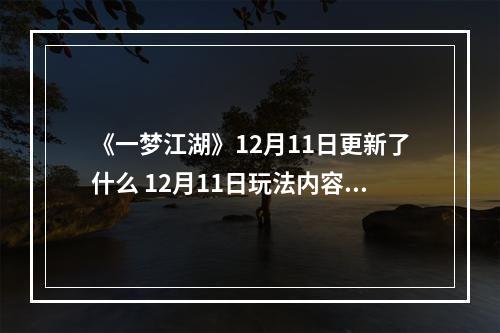 《一梦江湖》12月11日更新了什么 12月11日玩法内容...